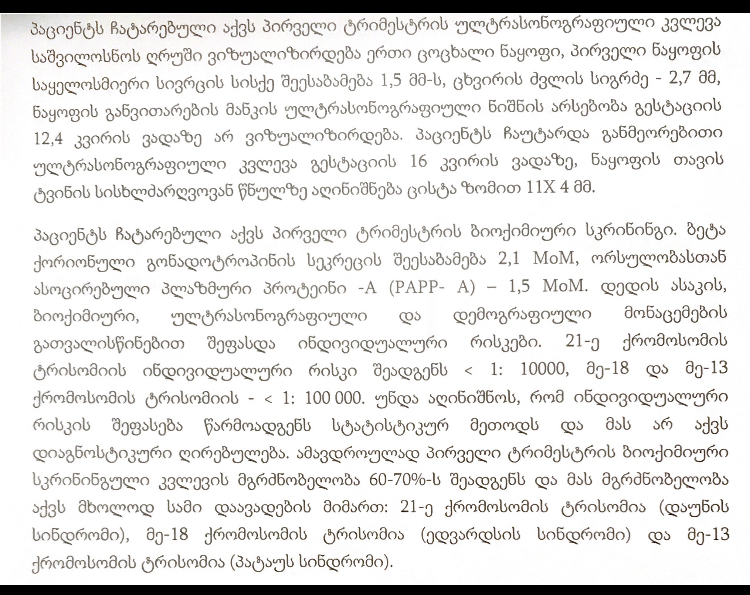 პაციენტს ჩატარებული აქვს პირველი ტრიმესტრის ულტრასონოგრაფიული კვლევა საშვილოსნოს ღრუში ვიზუალიზირდება ერთი ცოცხალი ნაყოფი, პირველი ნაყოფის საყელოსმიერი სივრცის სისქე შეესაბამება 1,5 მმ-ს, ცხვირის ძვლის სიგრძე - 2,7 მმ, ნაყოფის განვითარების მანკის ულტრასონოგრაფიული ნიშნის არსებობა გესტაციის 12,4 კვირის ვადაზე არ ვიზუალიზირდება. პაციენტს ჩაუტარდა განმეორებითი ულტრასონოგრაფიული კვლევა გესტაციის 16 კვირის ვადაზე, ნაყოფის თავის ტვინის სისხლძარღვოვან წნულზე აღინიშნება ცისტა ზომით 11X 4 მმ.

პაციენტს ჩატარებული აქვს პირველი ტრიმესტრის ბიოქიმიური სკრინინგი. ბეტა ქორიონული გონადოტროპინის სეკრეცის შეესაბამება 2,1 MoM, ორსულობასთან ასოცირებული პლაზმური პროტეინი -A (PAPP- A) – 1,5 MoM. დედის ასაკის, ბიოქიმიური, ულტრასონოგრაფიული და დემოგრაფიული მონაცემების გათვალისწინებით შეფასდა ინდივიდუალური რისკები. 21-ე ქრომოსომის ტრისომიის ინდივიდუალური რისკი შეადგენს < 1: 10000, მე-18 და მე-13 ქრომოსომის ტრისომიის - < 1: 100 000. უნდა აღინიშნოს, რომ ინდივიდუალური რისკის შეფასება წარმოადგენს სტატისტიკურ მეთოდს და მას არ აქვს დიაგნოსტიკური ღირებულება. ამავდროულად პირველი ტრიმესტრის ბიოქიმიური სკრინინგული კვლევის მგრძნობელობა 60-70%-ს შეადგენს და მას მგრძნობელობა აქვს მხოლოდ სამი დაავადების მიმართ: 21-ე ქრომოსომის ტრისომია (დაუნის სინდრომი), მე-18 ქრომოსომის ტრისომია (ედვარდსის სინდრომი) და მე-13 ქრომოსომის ტრისომია (პატაუს სინდრომი).